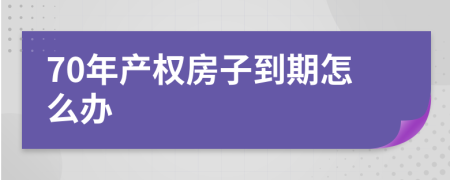 70年产权房子到期怎么办